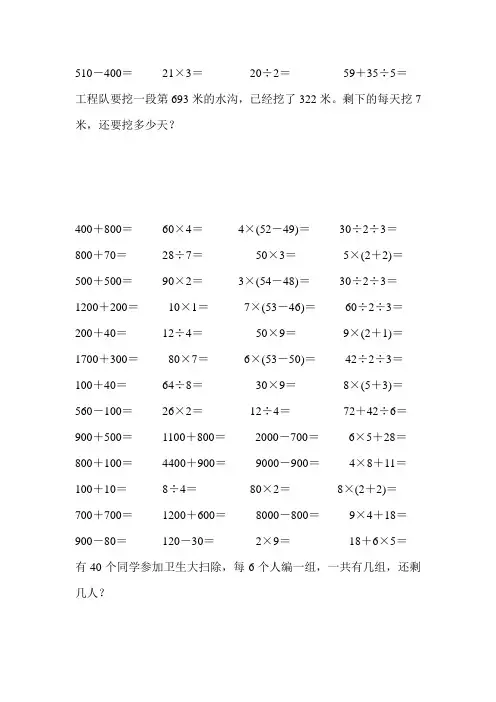 $510-400=$　$21\times3=$　$20\div2=$　$59+35\div5=$

工程队要挖一段第 693 米的水沟，已经挖了 322 米。剩下的每天挖 7 米，还要挖多少天？

$400+800=$　$60\times4=$　$4\times(52-49)=$　$30\div2\div3=$

$800+70=$　$28\div7=$　$50\times3=$　$5\times(2+2)=$

$500+500=$　$90\times2=$　$3\times(54-48)=$　$30\div2\div3=$

$1200+200=$　$10\times1=$　$7\times(53-46)=$　$60\div2\div3=$

$200+40=$　$12\div4=$　$50\times9=$　$9\times(2+1)=$

$1700+300=$　$80\times7=$　$6\times(53-50)=$　$42\div2\div3=$

$100+40=$　$64\div8=$　$30\times9=$　$8\times(5+3)=$

$560-100=$　$26\times2=$　$12\div4=$　$72+42\div6=$

$900+500=$　$1100+800=$　$2000-700=$　$6\times5+28=$

$800+100=$　$4400+900=$　$9000-900=$　$4\times8+11=$

$100+10=$　$8\div4=$　$80\times2=$　$8\times(2+2)=$

$700+700=$　$1200+600=$　$8000-800=$　$9\times4+18=$

$900-80=$　$120-30=$　$2\times9=$　$18+6\times5=$

有 40 个同学参加卫生大扫除，每 6 个人编一组，一共有几组，还剩几人？